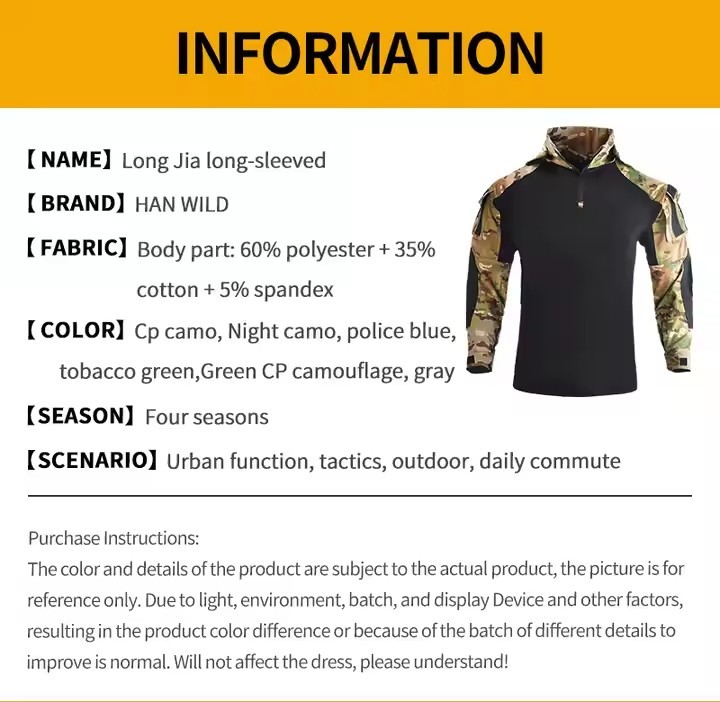 INFORMATION

【NAME】Long Jia long-sleeved

【BRAND】HAN WILD

【FABRIC】Body part: 60% polyester + 35% cotton + 5% spandex

【COLOR】Cp camo, Night camo, police blue, tobacco green,Green CP camouflage, gray

【SEASON】Four seasons

【SCENARIO】Urban function, tactics, outdoor, daily commute

Purchase Instructions:
The color and details of the product are subject to the actual product, the picture is for reference only. Due to light, environment, batch, and display Device and other factors, resulting in the product color difference or because of the batch of different details to improve is normal. Will not affect the dress, please understand!